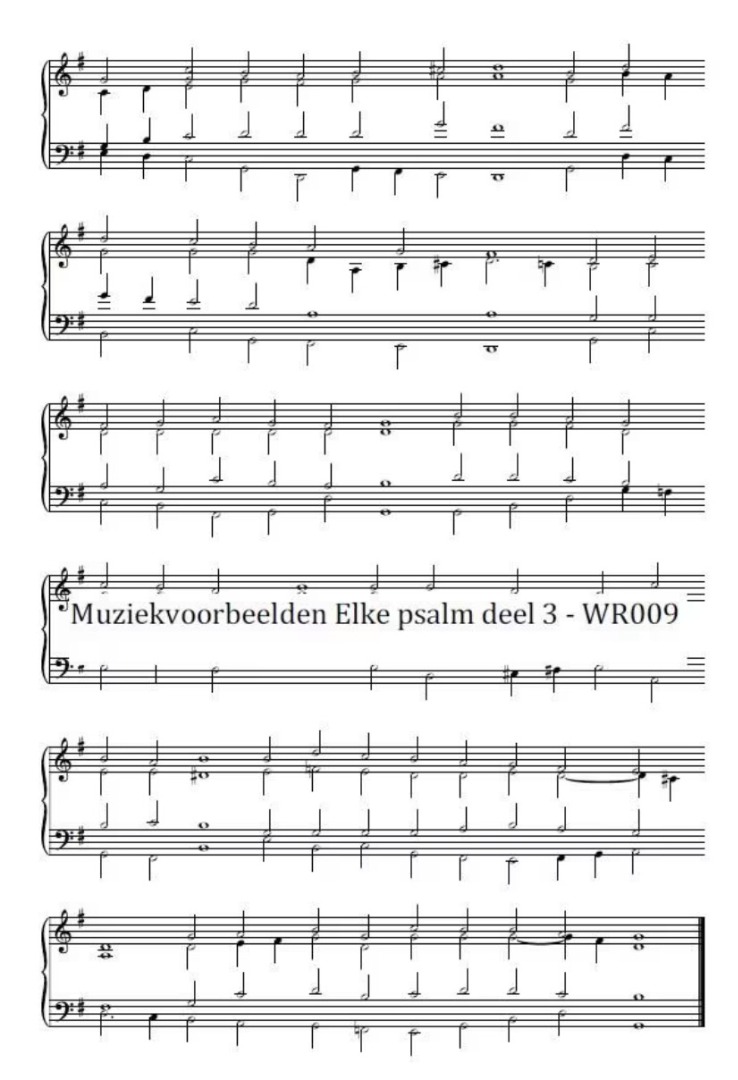 Muziekvoorbeelden Elke psalm deel 3 - WR009